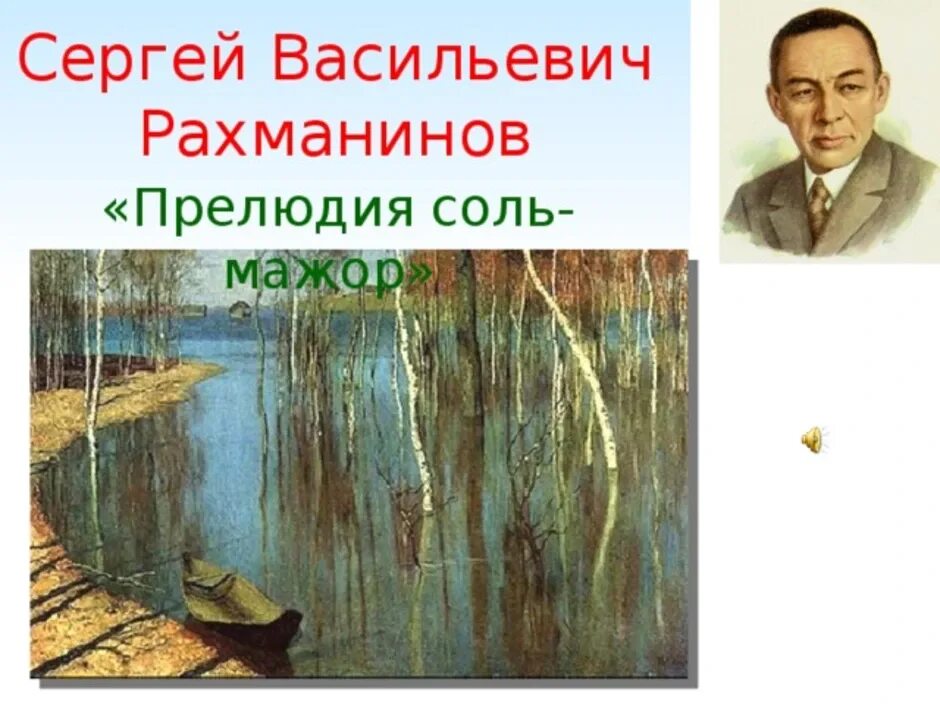 Сергей Васильевич Рахманинов

«Прелюдия соль-мажор»